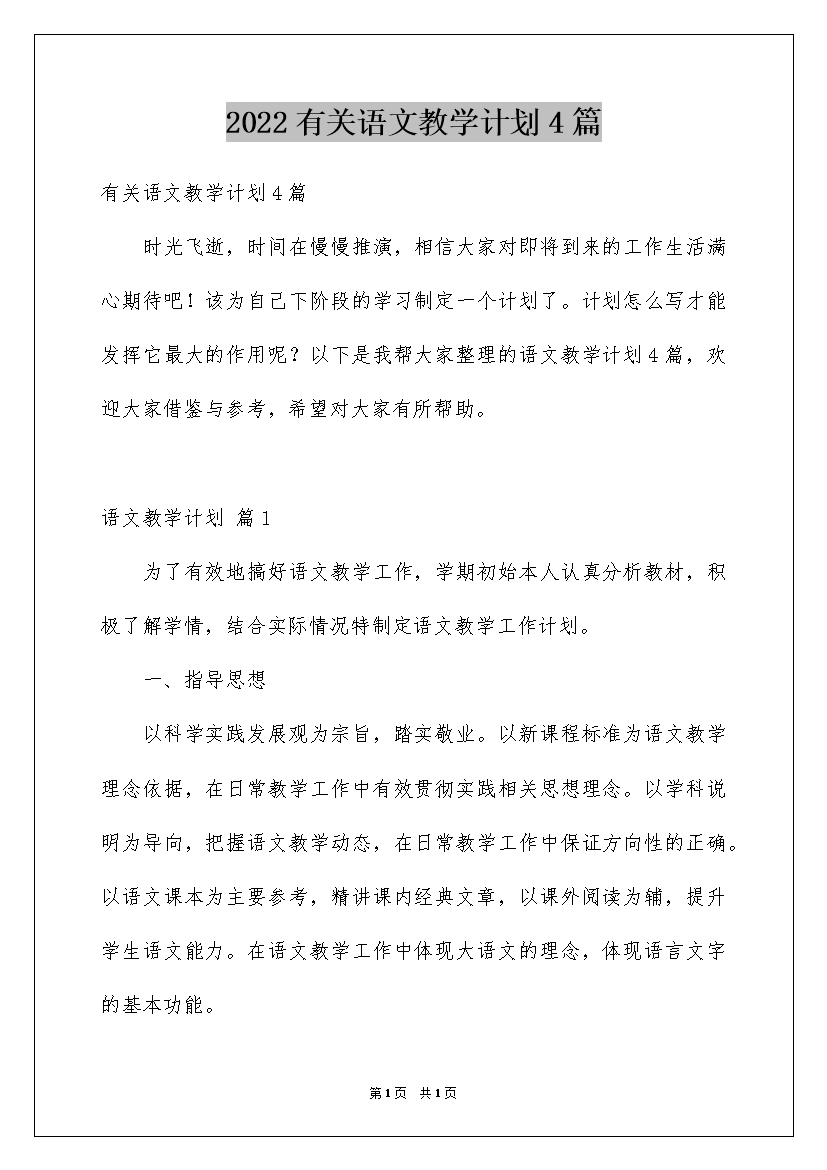 2022有关语文教学计划4篇

有关语文教学计划4篇

时光飞逝，时间在慢慢推演，相信大家对即将到来的工作生活满心期待吧！该为自己下阶段的学习制定一个计划了。计划怎么写才能发挥它最大的作用呢？以下是我帮大家整理的语文教学计划4篇，欢迎大家借鉴与参考，希望对大家有所帮助。

语文教学计划 篇1

为了有效地搞好语文教学工作，学期初始本人认真分析教材，积极了解学情，结合实际情况特制定语文教学工作计划。

一、指导思想

以科学实践发展观为宗旨，踏实敬业。以新课程标准为语文教学理念依据，在日常教学工作中有效贯彻实践相关思想理念。以学科说明为导向，把握语文教学动态，在日常教学工作中保证方向性的正确。以语文课本为主要参考，精讲课内经典文章，以课外阅读为辅，提升学生语文能力。在语文教学工作中体现大语文的理念，体现语言文字的基本功能。

第1页 共1页